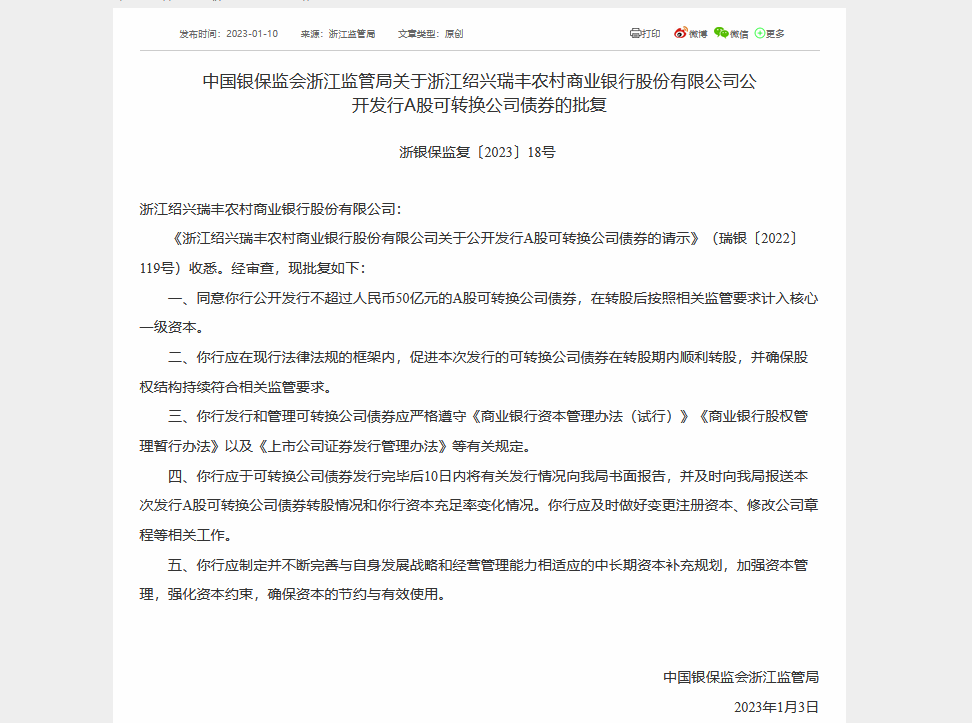 发布时间：2023-01-10　来源：浙江监管局　文章类型：原创

打印　微博　微信　更多

中国银保监会浙江监管局关于浙江绍兴瑞丰农村商业银行股份有限公司公开发行A股可转换公司债券的批复

浙银保监复〔2023〕18号

浙江绍兴瑞丰农村商业银行股份有限公司：

《浙江绍兴瑞丰农村商业银行股份有限公司关于公开发行A股可转换公司债券的请示》（瑞银〔2022〕119号）收悉。经审查，现批复如下：

一、同意你行公开发行不超过人民币50亿元的A股可转换公司债券，在转股后按照相关监管要求计入核心一级资本。

二、你行应在现行法律法规的框架内，促进本次发行的可转换公司债券在转股期内顺利转股，并确保股权结构持续符合相关监管要求。

三、你行发行和管理可转换公司债券应严格遵守《商业银行资本管理办法（试行）》《商业银行股权管理暂行办法》以及《上市公司证券发行管理办法》等有关规定。

四、你行应于可转换公司债券发行完毕后10日内将有关发行情况向我局书面报告，并及时向我局报送本次发行A股可转换公司债券转股情况和你行资本充足率变化情况。你行应及时做好变更注册资本、修改公司章程等相关工作。

五、你行应制定并不断完善与自身发展战略和经营管理能力相适应的中长期资本补充规划，加强资本管理，强化资本约束，确保资本的节约与有效使用。

中国银保监会浙江监管局

2023年1月3日